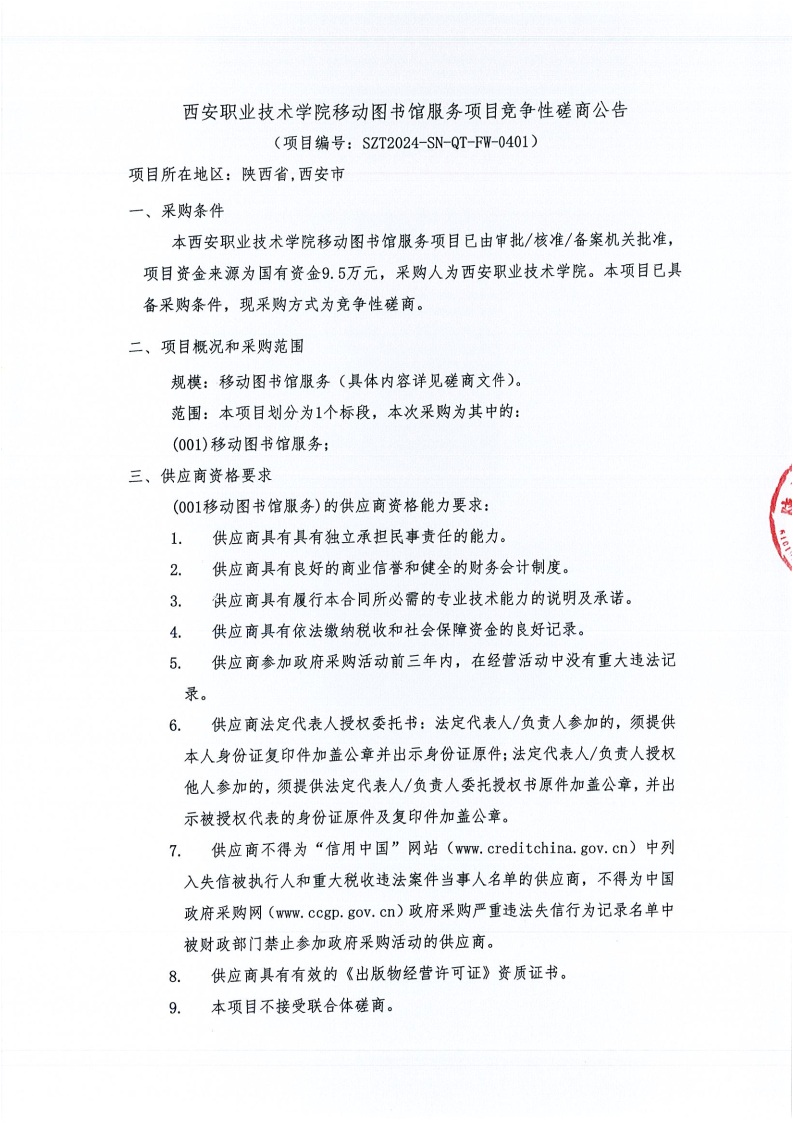 西安职业技术学院移动图书馆服务项目竞争性磋商公告
（项目编号：SZT2024-SN-QT-FW-0401）
项目所在地区：陕西省，西安市

一、采购条件

本西安职业技术学院移动图书馆服务项目已由审批/核准/备案机关批准，项目资金来源为国有资金9.5万元，采购人为西安职业技术学院。本项目已具备采购条件，现采购方式为竞争性磋商。

二、项目概况和采购范围

规模：移动图书馆服务（具体内容详见磋商文件）。

范围：本项目划分为1个标段，本次采购为其中的：

(001)移动图书馆服务；

三、供应商资格要求

(001移动图书馆服务)的供应商资格能力要求：

1. 供应商具有具有独立承担民事责任的能力。

2. 供应商具有良好的商业信誉和健全的财务会计制度。

3. 供应商具有履行本合同所必需的专业技术能力的说明及承诺。

4. 供应商具有依法缴纳税收和社会保障资金的良好记录。

5. 供应商参加政府采购活动前三年内，在经营活动中没有重大违法记录。

6. 供应商法定代表人授权委托书：法定代表人/负责人参加的，须提供本人身份证复印件加盖公章并出示身份证原件；法定代表人/负责人授权他人参加的，须提供法定代表人/负责人委托授权书原件加盖公章，并出示被授权代表的身份证原件及复印件加盖公章。

7. 供应商不得为“信用中国”网站（www.creditchina.gov.cn）中列入失信被执行人和重大税收违法案件当事人名单的供应商，不得为中国政府采购网（www.ccgp.gov.cn）政府采购严重违法失信行为记录名单中被财政部门禁止参加政府采购活动的供应商。

8. 供应商具有有效的《出版物经营许可证》资质证书。

9. 本项目不接受联合体磋商。